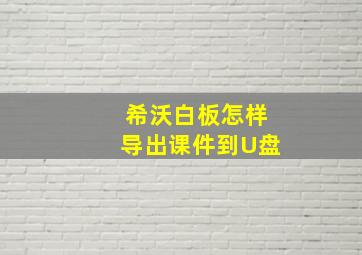 希沃白板怎样
导出课件到U盘